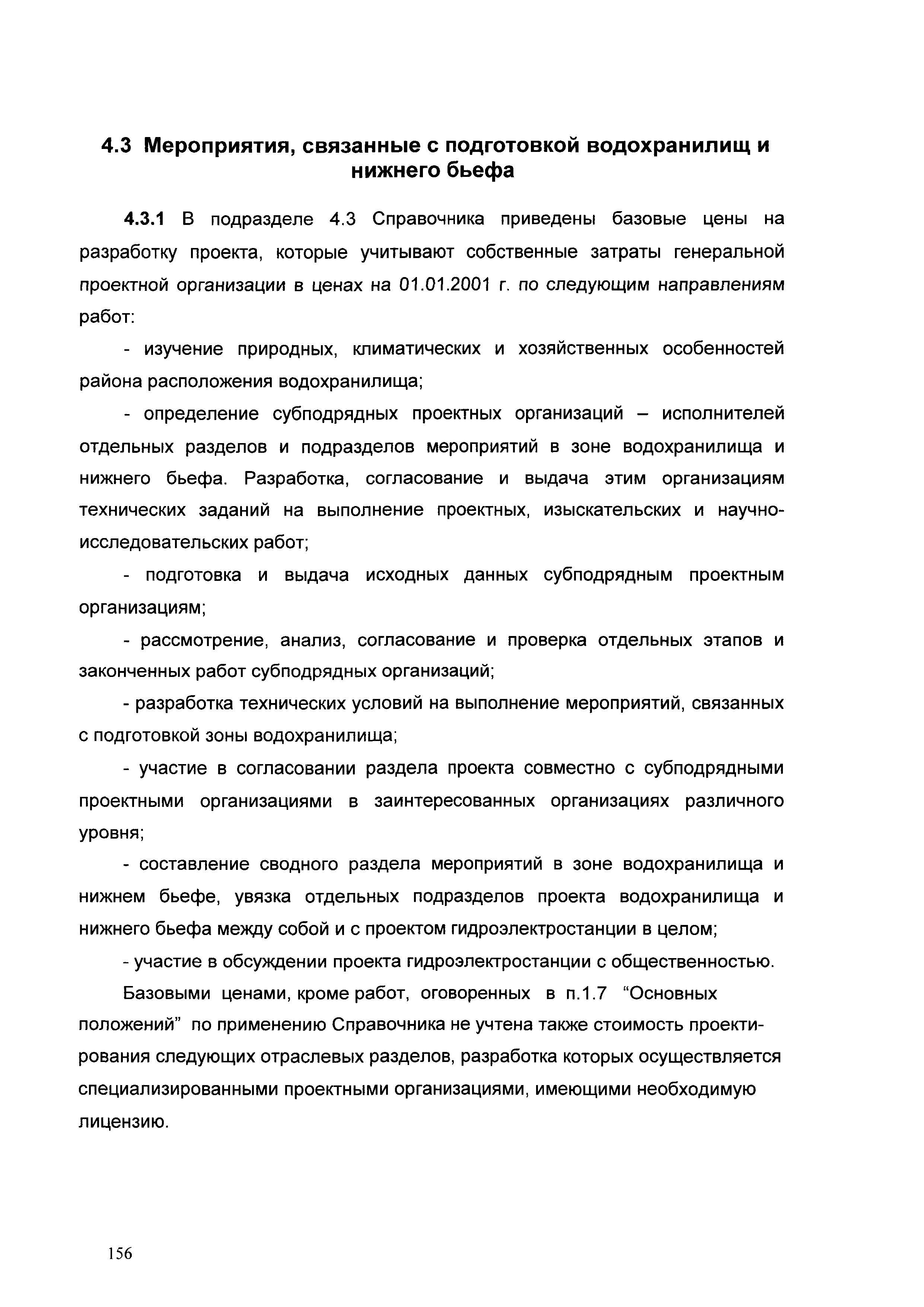 4.3 Мероприятия, связанные с подготовкой водохранилищ и нижнего бьефа

4.3.1 В подразделе 4.3 Справочника приведены базовые цены на разработку проекта, которые учитывают собственные затраты генеральной проектной организации в ценах на 01.01.2001 г. по следующим направлениям работ:

- изучение природных, климатических и хозяйственных особенностей района расположения водохранилища;

- определение субподрядных проектных организаций – исполнителей отдельных разделов и подразделов мероприятий в зоне водохранилища и нижнего бьефа. Разработка, согласование и выдача этим организациям технических заданий на выполнение проектных, изыскательских и научно-исследовательских работ;

- подготовка и выдача исходных данных субподрядным проектным организациям;

- рассмотрение, анализ, согласование и проверка отдельных этапов и законченных работ субподрядных организаций;

- разработка технических условий на выполнение мероприятий, связанных с подготовкой зоны водохранилища;

- участие в согласовании раздела проекта совместно с субподрядными проектными организациями в заинтересованных организациях различного уровня;

- составление сводного раздела мероприятий в зоне водохранилища и нижнем бьефе, увязка отдельных подразделов проекта водохранилища и нижнего бьефа между собой и с проектом гидроэлектростанции в целом;

- участие в обсуждении проекта гидроэлектростанции с общественностью.

Базовыми ценами, кроме работ, оговоренных в п.1.7 “Основных положений” по применению Справочника не учтена также стоимость проектирования следующих отраслевых разделов, разработка которых осуществляется специализированными проектными организациями, имеющими необходимую лицензию.

156